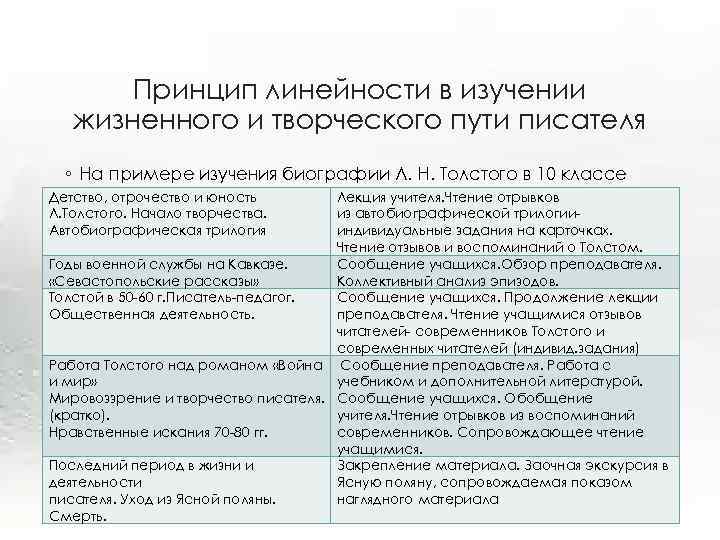 Принцип линейности в изучении жизненного и творческого пути писателя

◦ На примере изучения биографии Л. Н. Толстого в 10 классе

| | |
|---|---|
| Детство, отрочество и юность Л.Толстого. Начало творчества. Автобиографическая трилогия | Лекция учителя.Чтение отрывков из автобиографической трилогии- индивидуальные задания на карточках. Чтение отзывов и воспоминаний о Толстом. |
| Годы военной службы на Кавказе. «Севастопольские рассказы» | Сообщение учащихся.Обзор преподавателя. Коллективный анализ эпизодов. |
| Толстой в 50-60 г.Писатель-педагог. Общественная деятельность. | Сообщение учащихся. Продолжение лекции преподавателя. Чтение учащимися отзывов читателей- современников Толстого и современных читателей (индивид.задания) |
| Работа Толстого над романом «Война и мир» Мировоззрение и творчество писателя. (кратко). Нравственные искания 70-80 гг. | Сообщение преподавателя. Работа с учебником и дополнительной литературой. Сообщение учащихся. Обобщение учителя.Чтение отрывков из воспоминаний современников. Сопровождающее чтение учащимися. |
| Последний период в жизни и деятельности писателя. Уход из Ясной поляны. Смерть. | Закрепление материала. Заочная экскурсия в Ясную поляну, сопровождаемая показом наглядного материала |